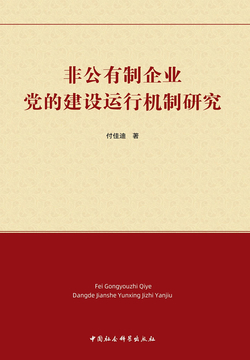 非公有制企业
党的建设运行机制研究

付佳迪 著

Fei Gongyouzhi Qiye
Dangde Jianshe Yunxing Jizhi Yanjiu

中国社会科学出版社